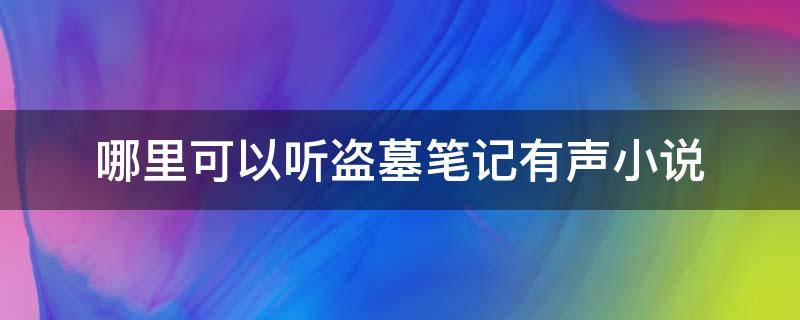 哪里可以听盗墓笔记有声小说